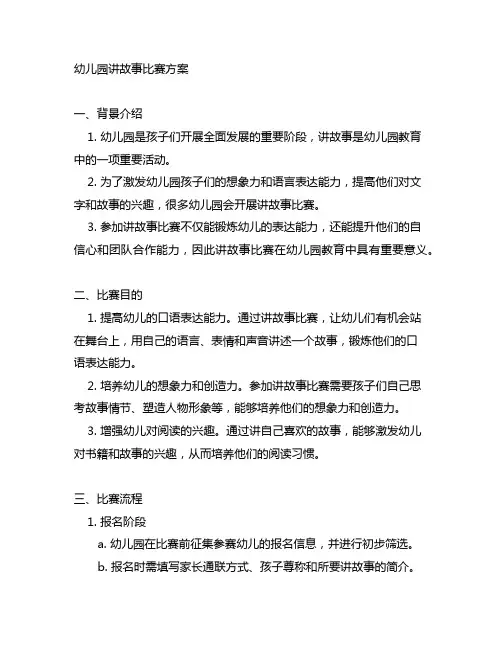 幼儿园讲故事比赛方案

一、背景介绍

1. 幼儿园是孩子们开展全面发展的重要阶段，讲故事是幼儿园教育中的一项重要活动。

2. 为了激发幼儿园孩子们的想象力和语言表达能力，提高他们对文字和故事的兴趣，很多幼儿园会开展讲故事比赛。

3. 参加讲故事比赛不仅能锻炼幼儿的表达能力，还能提升他们的自信心和团队合作能力，因此讲故事比赛在幼儿园教育中具有重要意义。

二、比赛目的

1. 提高幼儿的口语表达能力。通过讲故事比赛，让幼儿们有机会站在舞台上，用自己的语言、表情和声音讲述一个故事，锻炼他们的口语表达能力。

2. 培养幼儿的想象力和创造力。参加讲故事比赛需要孩子们自己思考故事情节、塑造人物形象等，能够培养他们的想象力和创造力。

3. 增强幼儿对阅读的兴趣。通过讲自己喜欢的故事，能够激发幼儿对书籍和故事的兴趣，从而培养他们的阅读习惯。

三、比赛流程

1. 报名阶段

a. 幼儿园在比赛前征集参赛幼儿的报名信息，并进行初步筛选。

b. 报名时需填写家长通联方式、孩子尊称和所要讲故事的简介。